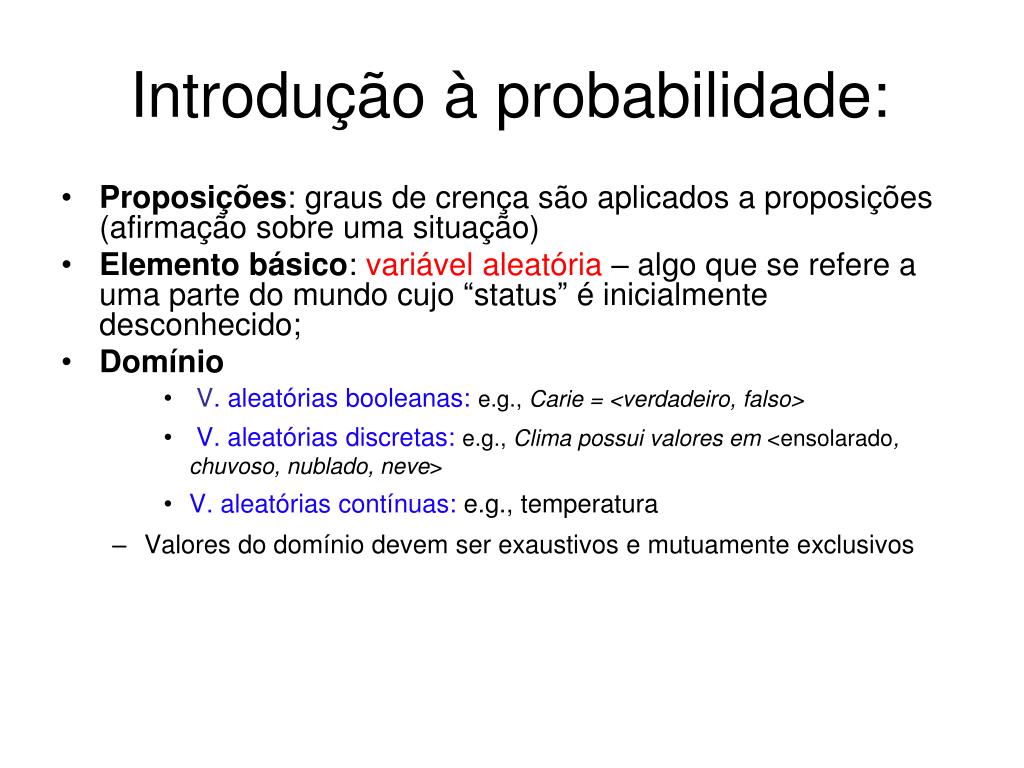 Introdução à probabilidade:

• Proposições: graus de crença são aplicados a proposições (afirmação sobre uma situação)
• Elemento básico: variável aleatória – algo que se refere a uma parte do mundo cujo “status” é inicialmente desconhecido;
• Domínio
  • V. aleatórias booleanas: e.g., Carie = <verdadeiro, falso>
  • V. aleatórias discretas: e.g., Clima possui valores em <ensolarado, chuvoso, nublado, neve>
  • V. aleatórias contínuas: e.g., temperatura
– Valores do domínio devem ser exaustivos e mutuamente exclusivos